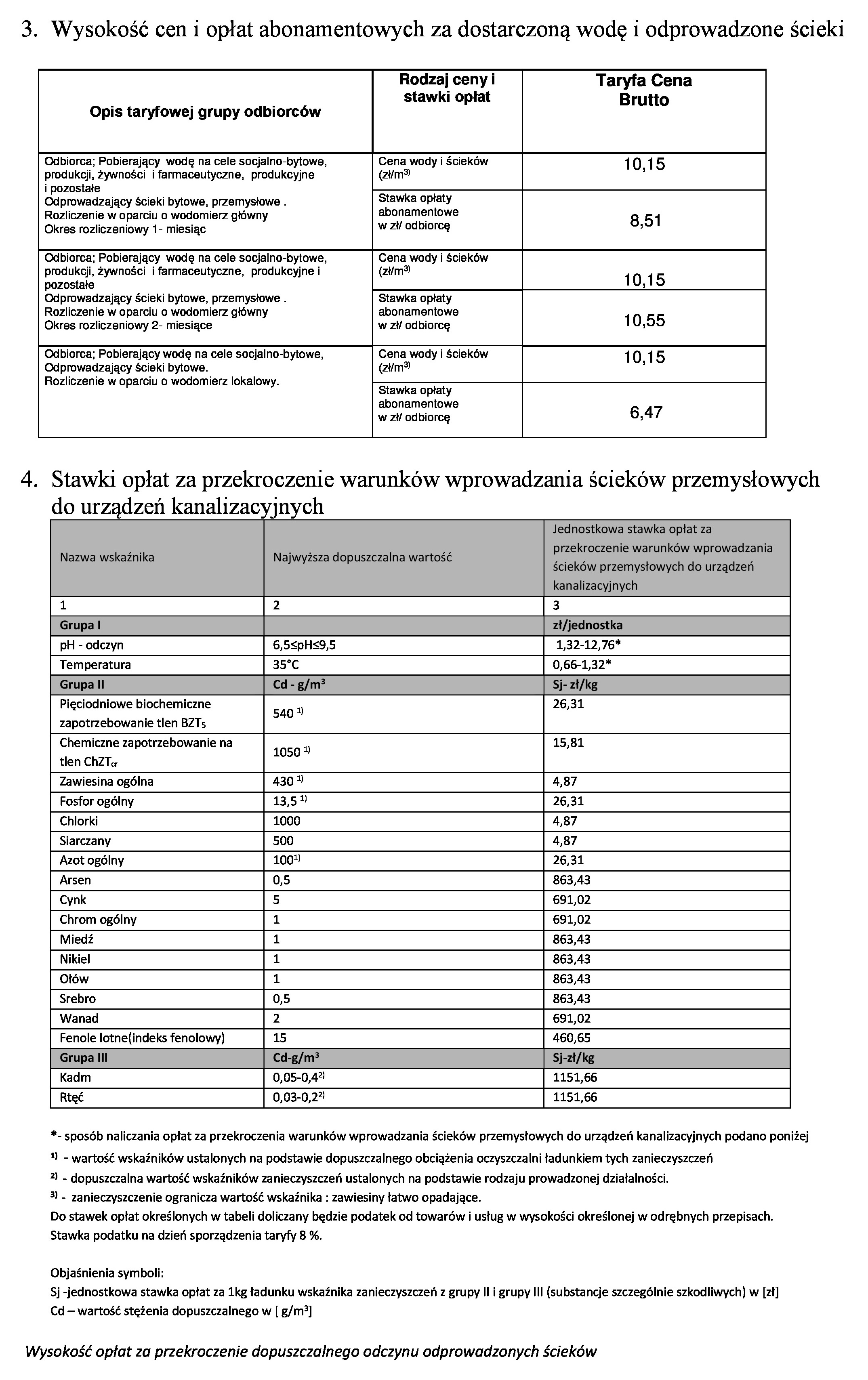 3. Wysokość cen i opłat abonamentowych za dostarczoną wodę i odprowadzone ścieki

| Opis taryfowej grupy odbiorców | Rodzaj ceny i stawki opłat | Taryfa Cena Brutto |
|---|---|---|
| Odbiorca; Pobierający wodę na cele socjalno-bytowe, produkcji, żywności i farmaceutyczne, produkcyjne i pozostałe Odprowadzający ścieki bytowe, przemysłowe . Rozliczenie w oparciu o wodomierz główny Okres rozliczeniowy 1- miesiąc | Cena wody i ścieków (zł/m$^{3)}$ | 10,15 |
| | Stawka opłaty abonamentowe w zł/ odbiorcę | 8,51 |
| Odbiorca; Pobierający wodę na cele socjalno-bytowe, produkcji, żywności i farmaceutyczne, produkcyjne i pozostałe Odprowadzający ścieki bytowe, przemysłowe . Rozliczenie w oparciu o wodomierz główny Okres rozliczeniowy 2- miesiące | Cena wody i ścieków (zł/m$^{3)}$ | 10,15 |
| | Stawka opłaty abonamentowe w zł/ odbiorcę | 10,55 |
| Odbiorca; Pobierający wodę na cele socjalno-bytowe, Odprowadzający ścieki bytowe. Rozliczenie w oparciu o wodomierz lokalowy. | Cena wody i ścieków (zł/m$^{3)}$ | 10,15 |
| | Stawka opłaty abonamentowe w zł/ odbiorcę | 6,47 |

4. Stawki opłat za przekroczenie warunków wprowadzania ścieków przemysłowych do urządzeń kanalizacyjnych

| Nazwa wskaźnika | Najwyższa dopuszczalna wartość | Jednostkowa stawka opłat za przekroczenie warunków wprowadzania ścieków przemysłowych do urządzeń kanalizacyjnych |
|---|---|---|
| 1 | 2 | 3 |
| Grupa I | | zł/jednostka |
| pH - odczyn | 6,5≤pH≤9,5 | 1,32-12,76* |
| Temperatura | 35°C | 0,66-1,32* |
| Grupa II | Cd - g/m$^3$ | Sj- zł/kg |
| Pięciodniowe biochemiczne zapotrzebowanie tlen BZT$_5$ | 540 $^{1)}$ | 26,31 |
| Chemiczne zapotrzebowanie na tlen ChZT$_{cr}$ | 1050 $^{1)}$ | 15,81 |
| Zawiesina ogólna | 430 $^{1)}$ | 4,87 |
| Fosfor ogólny | 13,5 $^{1)}$ | 26,31 |
| Chlorki | 1000 | 4,87 |
| Siarczany | 500 | 4,87 |
| Azot ogólny | 100$^{1)}$ | 26,31 |
| Arsen | 0,5 | 863,43 |
| Cynk | 5 | 691,02 |
| Chrom ogólny | 1 | 691,02 |
| Miedź | 1 | 863,43 |
| Nikiel | 1 | 863,43 |
| Ołów | 1 | 863,43 |
| Srebro | 0,5 | 863,43 |
| Wanad | 2 | 691,02 |
| Fenole lotne(indeks fenolowy) | 15 | 460,65 |
| Grupa III | Cd-g/m$^3$ | Sj-zł/kg |
| Kadm | 0,05-0,4$^{2)}$ | 1151,66 |
| Rtęć | 0,03-0,2$^{2)}$ | 1151,66 |

*- sposób naliczania opłat za przekroczenia warunków wprowadzania ścieków przemysłowych do urządzeń kanalizacyjnych podano poniżej
$^{1)}$ - wartość wskaźników ustalonych na podstawie dopuszczalnego obciążenia oczyszczalni ładunkiem tych zanieczyszczeń
$^{2)}$ - dopuszczalna wartość wskaźników zanieczyszczeń ustalonych na podstawie rodzaju prowadzonej działalności.
$^{3)}$ - zanieczyszczenie ogranicza wartość wskaźnika : zawiesiny łatwo opadające.
Do stawek opłat określonych w tabeli doliczany będzie podatek od towarów i usług w wysokości określonej w odrębnych przepisach.
Stawka podatku na dzień sporządzenia taryfy 8 %.

Objaśnienia symboli:
Sj -jednostkowa stawka opłat za 1kg ładunku wskaźnika zanieczyszczeń z grupy II i grupy III (substancje szczególnie szkodliwych) w [zł]
Cd – wartość stężenia dopuszczalnego w [ g/m$^3$]

Wysokość opłat za przekroczenie dopuszczalnego odczynu odprowadzonych ścieków